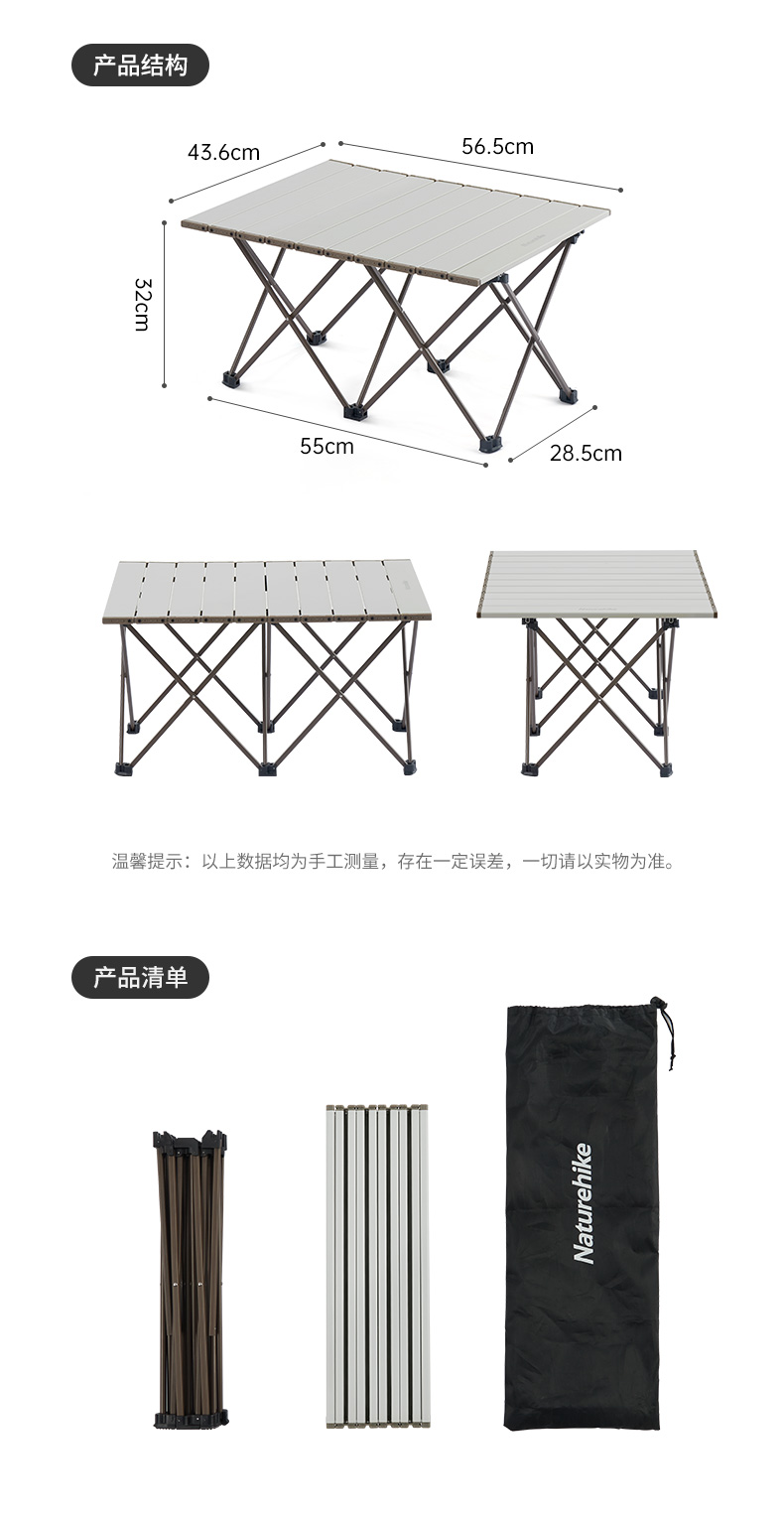 产品结构

43.6cm
56.5cm
32cm
55cm
28.5cm

温馨提示：以上数据均为手工测量，存在一定误差，一切请以实物为准。

产品清单

Naturehike